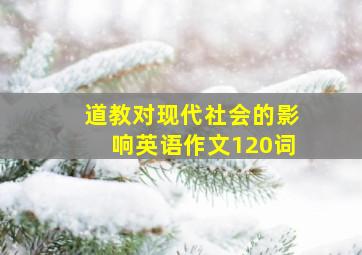 道教对现代社会的影响英语作文120词